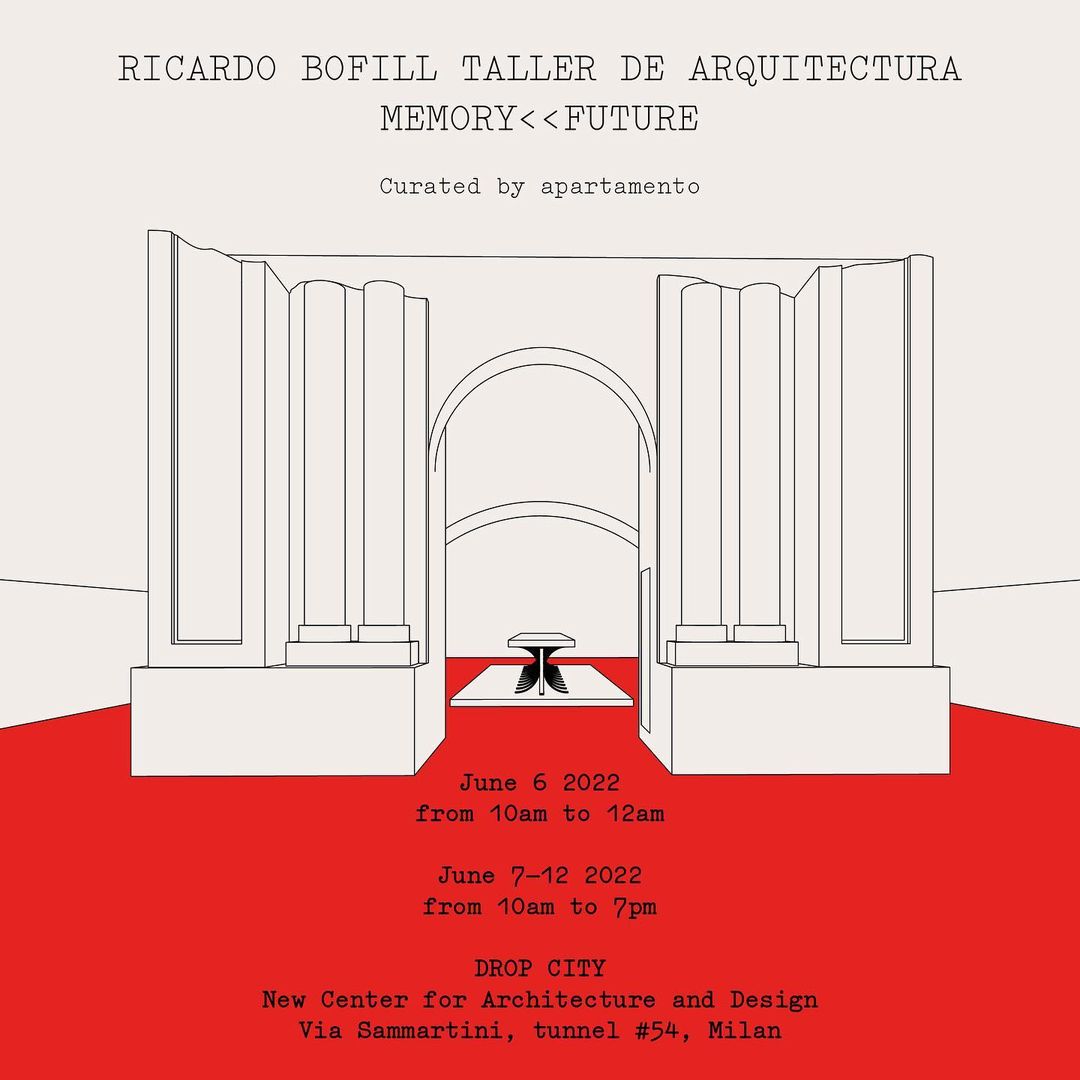 RICARDO BOFILL TALLER DE ARQUITECTURA
MEMORY<<FUTURE

Curated by apartamento

June 6 2022
from 10am to 12am

June 7–12 2022
from 10am to 7pm

DROP CITY
New Center for Architecture and Design
Via Sammartini, tunnel #54, Milan